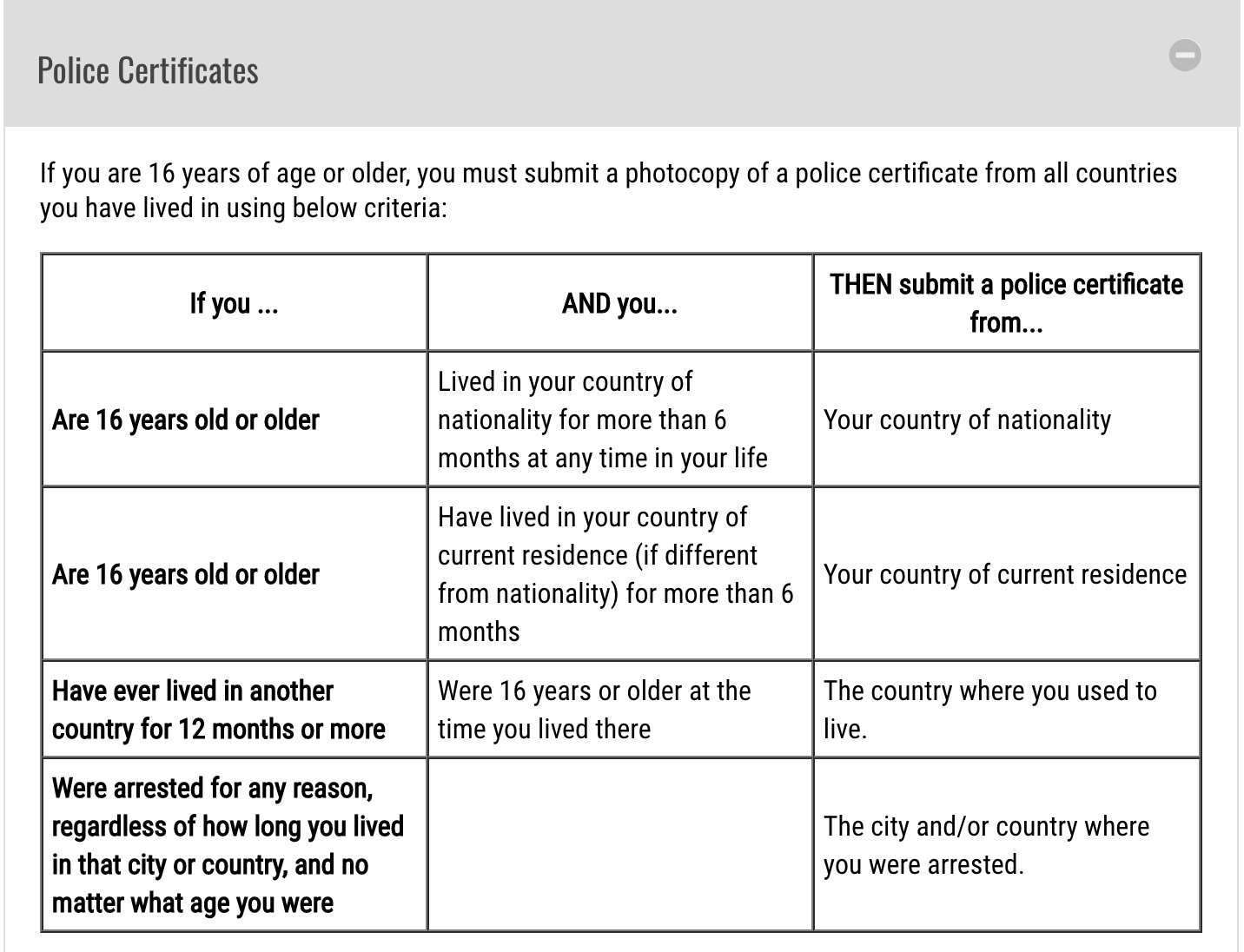 Police Certificates

If you are 16 years of age or older, you must submit a photocopy of a police certificate from all countries you have lived in using below criteria:

| If you ... | AND you... | THEN submit a police certificate from... |
|---|---|---|
| Are 16 years old or older | Lived in your country of nationality for more than 6 months at any time in your life | Your country of nationality |
| Are 16 years old or older | Have lived in your country of current residence (if different from nationality) for more than 6 months | Your country of current residence |
| Have ever lived in another country for 12 months or more | Were 16 years or older at the time you lived there | The country where you used to live. |
| Were arrested for any reason, regardless of how long you lived in that city or country, and no matter what age you were | | The city and/or country where you were arrested. |